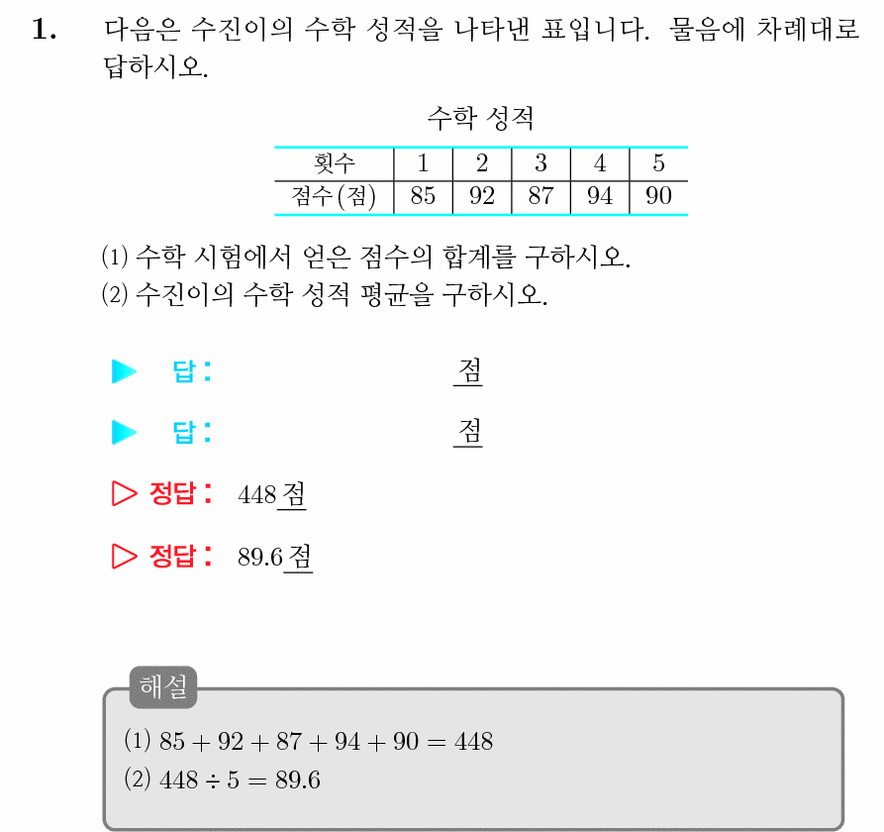 1. 다음은 수진이의 수학 성적을 나타낸 표입니다. 물음에 차례대로 답하시오.

수학 성적

| 횟수 | 1 | 2 | 3 | 4 | 5 |
|---|---|---|---|---|---|
| 점수(점) | 85 | 92 | 87 | 94 | 90 |

(1) 수학 시험에서 얻은 점수의 합계를 구하시오.
(2) 수진이의 수학 성적 평균을 구하시오.

▶ 답: 점

▶ 답: 점

▷ 정답: 448 점

▷ 정답: 89.6 점

해설

(1) $85 + 92 + 87 + 94 + 90 = 448$
(2) $448 \div 5 = 89.6$